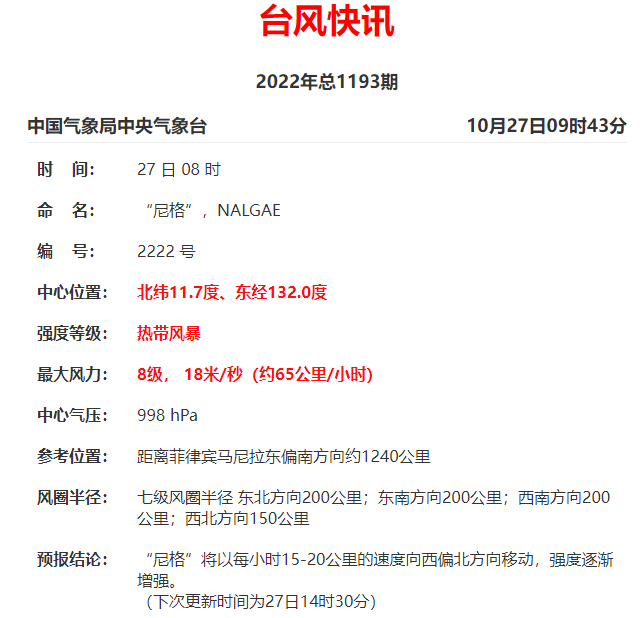 台风快讯

2022年总1193期

中国气象局中央气象台 10月27日09时43分

时 间: 27 日 08 时

命 名: “尼格”，NALGAE

编 号: 2222 号

中心位置: 北纬11.7度、东经132.0度

强度等级: 热带风暴

最大风力: 8级， 18米/秒（约65公里/小时）

中心气压: 998 hPa

参考位置: 距离菲律宾马尼拉东偏南方向约1240公里

风圈半径: 七级风圈半径 东北方向200公里；东南方向200公里；西南方向200公里；西北方向150公里

预报结论: “尼格”将以每小时15-20公里的速度向西偏北方向移动，强度逐渐增强。
（下次更新时间为27日14时30分）